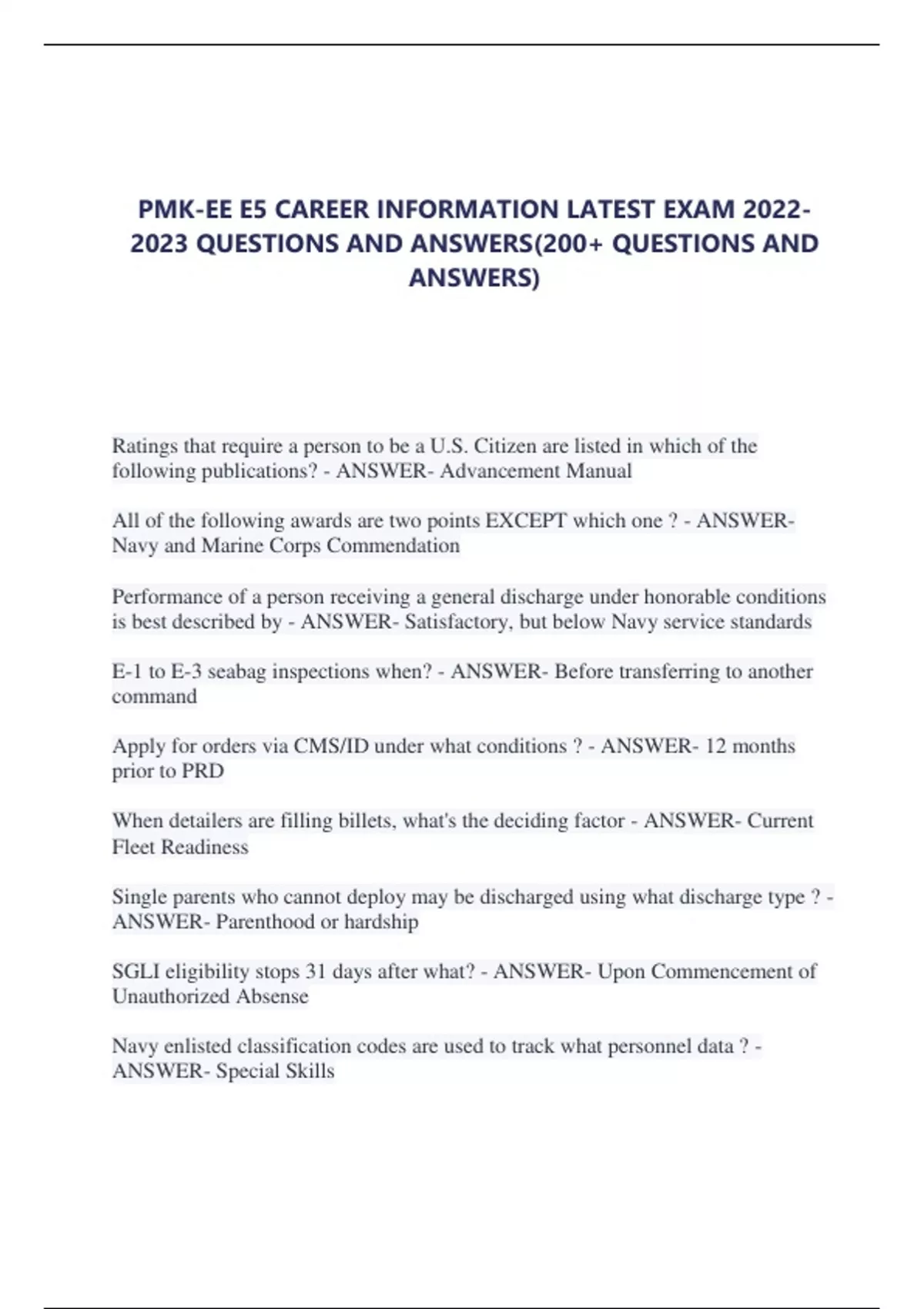 PMK-EE E5 CAREER INFORMATION LATEST EXAM 2022-2023 QUESTIONS AND ANSWERS(200+ QUESTIONS AND ANSWERS)

Ratings that require a person to be a U.S. Citizen are listed in which of the following publications? - ANSWER- Advancement Manual

All of the following awards are two points EXCEPT which one ? - ANSWER- Navy and Marine Corps Commendation

Performance of a person receiving a general discharge under honorable conditions is best described by - ANSWER- Satisfactory, but below Navy service standards

E-1 to E-3 seabag inspections when? - ANSWER- Before transferring to another command

Apply for orders via CMS/ID under what conditions ? - ANSWER- 12 months prior to PRD

When detailers are filling billets, what's the deciding factor - ANSWER- Current Fleet Readiness

Single parents who cannot deploy may be discharged using what discharge type ? - ANSWER- Parenthood or hardship

SGLI eligibility stops 31 days after what? - ANSWER- Upon Commencement of Unauthorized Absense

Navy enlisted classification codes are used to track what personnel data ? - ANSWER- Special Skills